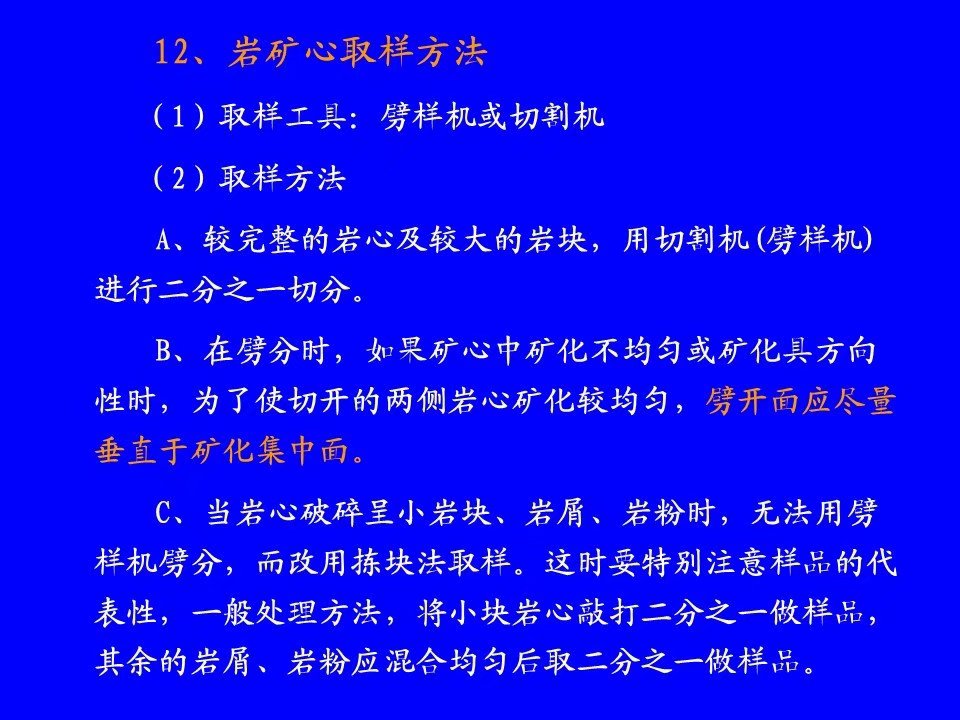 12、岩矿心取样方法

（1）取样工具：劈样机或切割机

（2）取样方法

A、较完整的岩心及较大的岩块，用切割机(劈样机)进行二分之一切分。

B、在劈分时，如果矿心中矿化不均匀或矿化具方向性时，为了使切开的两侧岩心矿化较均匀，劈开面应尽量垂直于矿化集中面。

C、当岩心破碎呈小岩块、岩屑、岩粉时，无法用劈样机劈分，而改用拣块法取样。这时要特别注意样品的代表性，一般处理方法，将小块岩心敲打二分之一做样品，其余的岩屑、岩粉应混合均匀后取二分之一做样品。